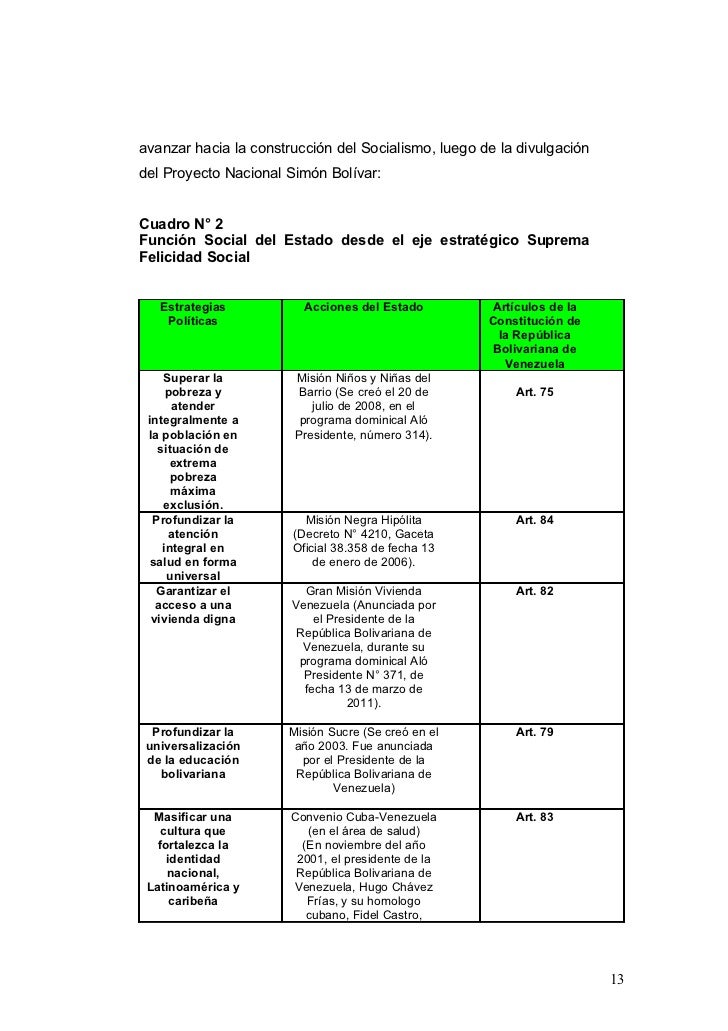 avanzar hacia la construcción del Socialismo, luego de la divulgación del Proyecto Nacional Simón Bolívar:

Cuadro N° 2
Función Social del Estado desde el eje estratégico Suprema Felicidad Social

| Estrategias Políticas | Acciones del Estado | Artículos de la Constitución de la República Bolivariana de Venezuela |
|---|---|---|
| Superar la pobreza y atender integralmente a la población en situación de extrema pobreza máxima exclusión. | Misión Niños y Niñas del Barrio (Se creó el 20 de julio de 2008, en el programa dominical Aló Presidente, número 314). | Art. 75 |
| Profundizar la atención integral en salud en forma universal | Misión Negra Hipólita (Decreto N° 4210, Gaceta Oficial 38.358 de fecha 13 de enero de 2006). | Art. 84 |
| Garantizar el acceso a una vivienda digna | Gran Misión Vivienda Venezuela (Anunciada por el Presidente de la República Bolivariana de Venezuela, durante su programa dominical Aló Presidente N° 371, de fecha 13 de marzo de 2011). | Art. 82 |
| Profundizar la universalización de la educación bolivariana | Misión Sucre (Se creó en el año 2003. Fue anunciada por el Presidente de la República Bolivariana de Venezuela) | Art. 79 |
| Masificar una cultura que fortalezca la identidad nacional, Latinoamérica y caribeña | Convenio Cuba-Venezuela (en el área de salud) (En noviembre del año 2001, el presidente de la República Bolivariana de Venezuela, Hugo Chávez Frías, y su homologo cubano, Fidel Castro, | Art. 83 |

13